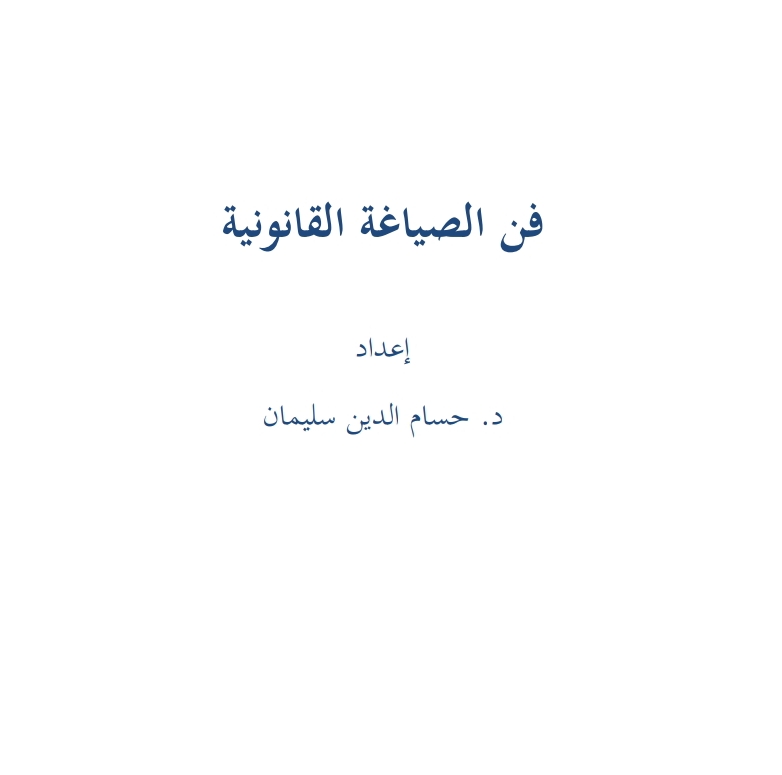 فن الصياغة القانونية

إعداد

د. حسام الدين سليمان